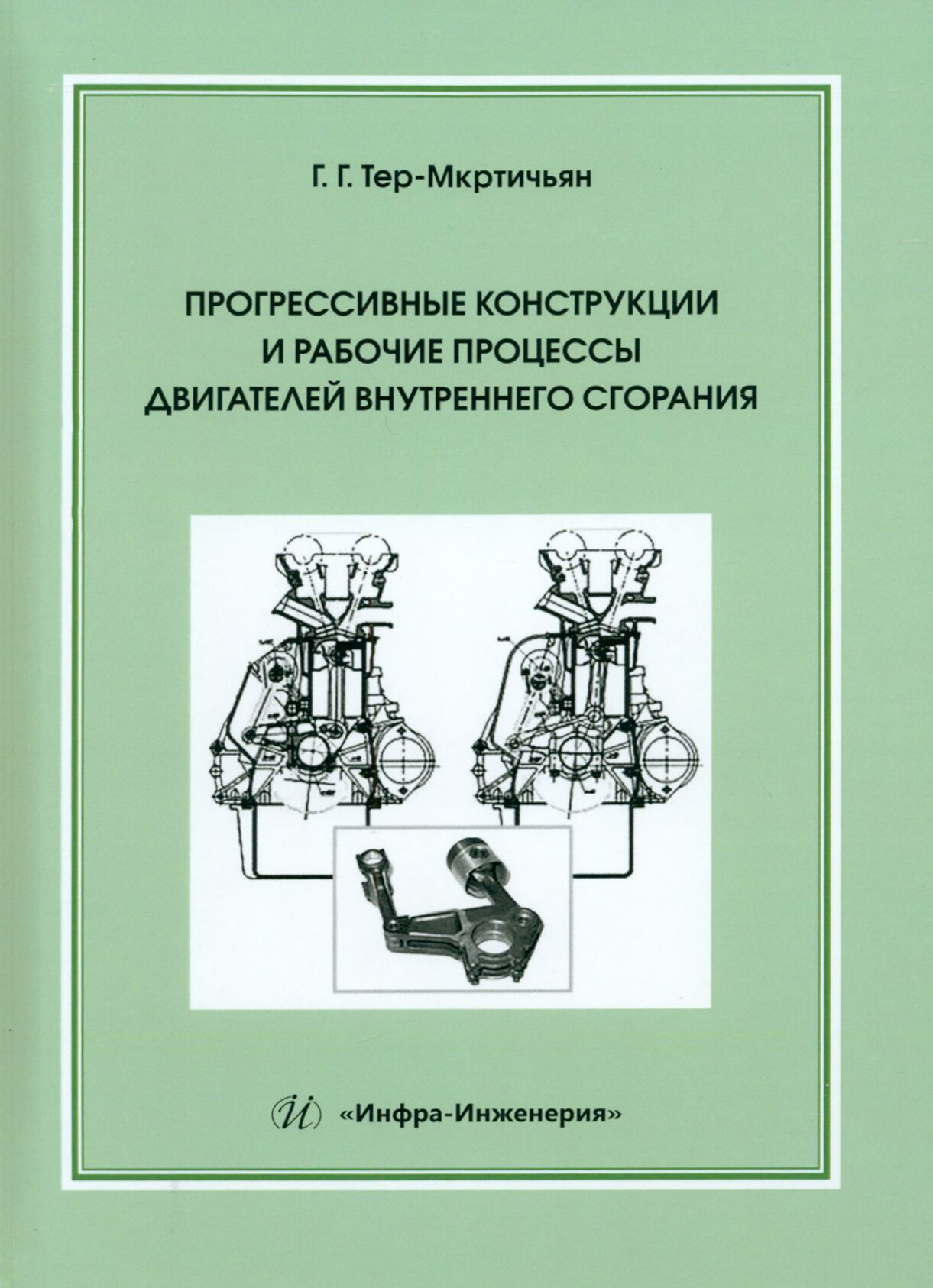 Г. Г. Тер-Мкртичьян

ПРОГРЕССИВНЫЕ КОНСТРУКЦИИ И РАБОЧИЕ ПРОЦЕССЫ ДВИГАТЕЛЕЙ ВНУТРЕННЕГО СГОРАНИЯ

И «Инфра-Инженерия»